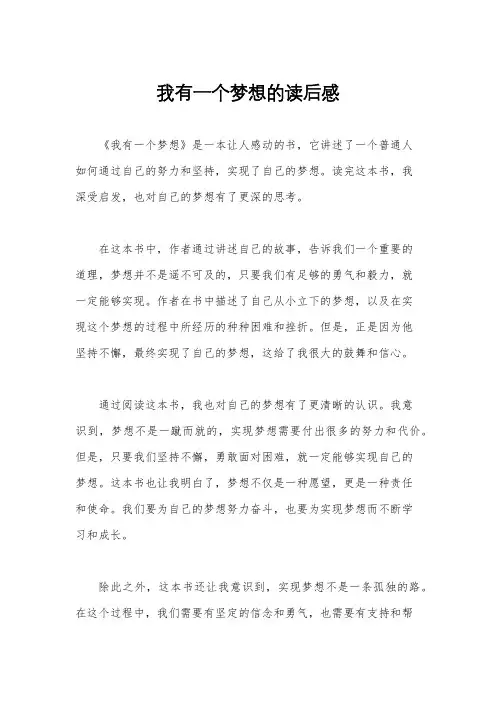 我有一个梦想的读后感

《我有一个梦想》是一本让人感动的书，它讲述了一个普通人如何通过自己的努力和坚持，实现了自己的梦想。读完这本书，我深受启发，也对自己的梦想有了更深的思考。

在这本书中，作者通过讲述自己的故事，告诉我们一个重要的道理，梦想并不是遥不可及的，只要我们有足够的勇气和毅力，就一定能够实现。作者在书中描述了自己从小立下的梦想，以及在实现这个梦想的过程中所经历的种种困难和挫折。但是，正是因为他坚持不懈，最终实现了自己的梦想，这给了我很大的鼓舞和信心。

通过阅读这本书，我也对自己的梦想有了更清晰的认识。我意识到，梦想不是一蹴而就的，实现梦想需要付出很多的努力和代价。但是，只要我们坚持不懈，勇敢面对困难，就一定能够实现自己的梦想。这本书也让我明白了，梦想不仅是一种愿望，更是一种责任和使命。我们要为自己的梦想努力奋斗，也要为实现梦想而不断学习和成长。

除此之外，这本书还让我意识到，实现梦想不是一条孤独的路。在这个过程中，我们需要有坚定的信念和勇气，也需要有支持和帮